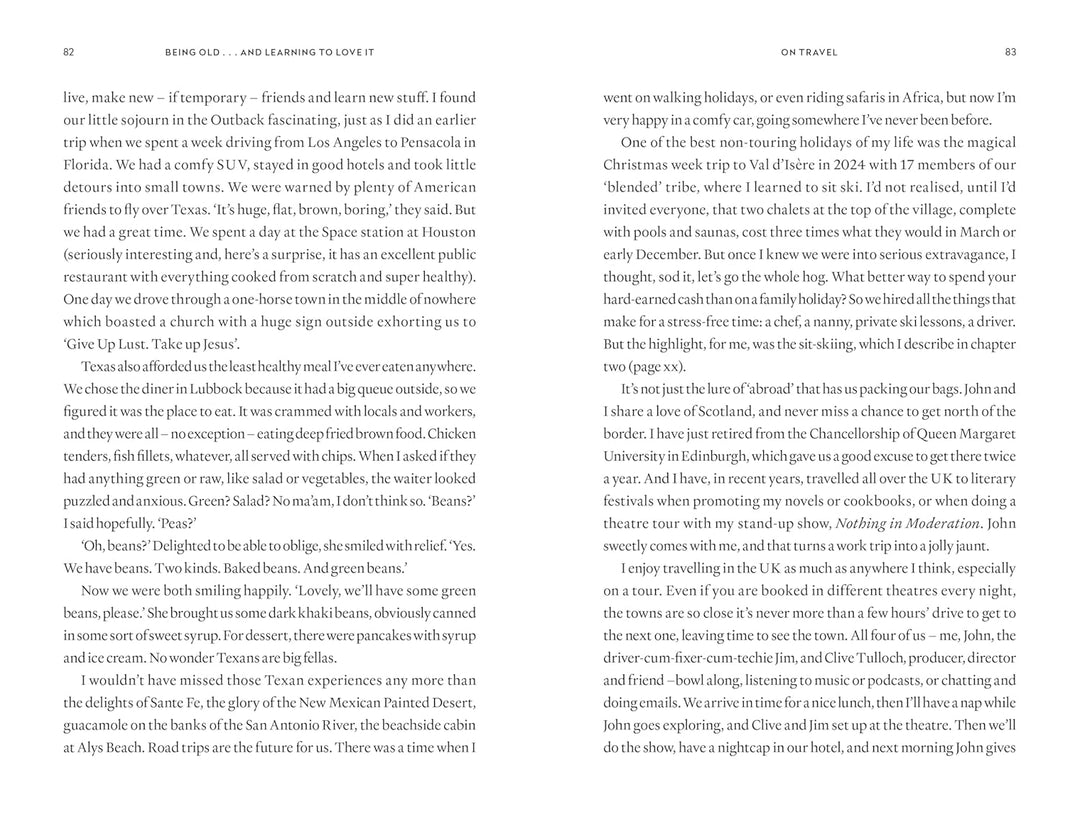 82 BEING OLD . . . AND LEARNING TO LOVE IT

live, make new – if temporary – friends and learn new stuff. I found our little sojourn in the Outback fascinating, just as I did an earlier trip when we spent a week driving from Los Angeles to Pensacola in Florida. We had a comfy SUV, stayed in good hotels and took little detours into small towns. We were warned by plenty of American friends to fly over Texas. 'It's huge, flat, brown, boring,' they said. But we had a great time. We spent a day at the Space station at Houston (seriously interesting and, here's a surprise, it has an excellent public restaurant with everything cooked from scratch and super healthy). One day we drove through a one-horse town in the middle of nowhere which boasted a church with a huge sign outside exhorting us to 'Give Up Lust. Take up Jesus'.

Texas also afforded us the least healthy meal I've ever eaten anywhere. We chose the diner in Lubbock because it had a big queue outside, so we figured it was the place to eat. It was crammed with locals and workers, and they were all – no exception – eating deep fried brown food. Chicken tenders, fish fillets, whatever, all served with chips. When I asked if they had anything green or raw, like salad or vegetables, the waiter looked puzzled and anxious. Green? Salad? No ma'am, I don't think so. 'Beans?' I said hopefully. 'Peas?'

'Oh, beans?' Delighted to be able to oblige, she smiled with relief. 'Yes. We have beans. Two kinds. Baked beans. And green beans.'

Now we were both smiling happily. 'Lovely, we'll have some green beans, please.' She brought us some dark khaki beans, obviously canned in some sort of sweet syrup. For dessert, there were pancakes with syrup and ice cream. No wonder Texans are big fellas.

I wouldn't have missed those Texan experiences any more than the delights of Sante Fe, the glory of the New Mexican Painted Desert, guacamole on the banks of the San Antonio River, the beachside cabin at Alys Beach. Road trips are the future for us. There was a time when I

ON TRAVEL 83

went on walking holidays, or even riding safaris in Africa, but now I'm very happy in a comfy car, going somewhere I've never been before.

One of the best non-touring holidays of my life was the magical Christmas week trip to Val d'Isère in 2024 with 17 members of our 'blended' tribe, where I learned to sit ski. I'd not realised, until I'd invited everyone, that two chalets at the top of the village, complete with pools and saunas, cost three times what they would in March or early December. But once I knew we were into serious extravagance, I thought, sod it, let's go the whole hog. What better way to spend your hard-earned cash than on a family holiday? So we hired all the things that make for a stress-free time: a chef, a nanny, private ski lessons, a driver. But the highlight, for me, was the sit-skiing, which I describe in chapter two (page xx).

It's not just the lure of 'abroad' that has us packing our bags. John and I share a love of Scotland, and never miss a chance to get north of the border. I have just retired from the Chancellorship of Queen Margaret University in Edinburgh, which gave us a good excuse to get there twice a year. And I have, in recent years, travelled all over the UK to literary festivals when promoting my novels or cookbooks, or when doing a theatre tour with my stand-up show, Nothing in Moderation. John sweetly comes with me, and that turns a work trip into a jolly jaunt.

I enjoy travelling in the UK as much as anywhere I think, especially on a tour. Even if you are booked in different theatres every night, the towns are so close it's never more than a few hours' drive to get to the next one, leaving time to see the town. All four of us – me, John, the driver-cum-fixer-cum-techie Jim, and Clive Tulloch, producer, director and friend –bowl along, listening to music or podcasts, or chatting and doing emails. We arrive in time for a nice lunch, then I'll have a nap while John goes exploring, and Clive and Jim set up at the theatre. Then we'll do the show, have a nightcap in our hotel, and next morning John gives